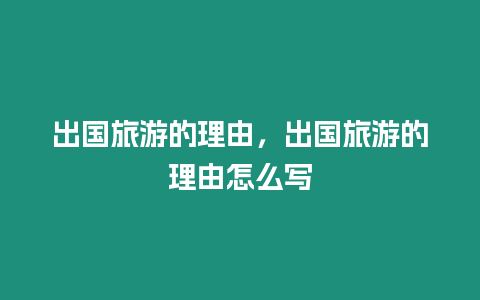 出国旅游的理由，出国旅游的理由怎么写